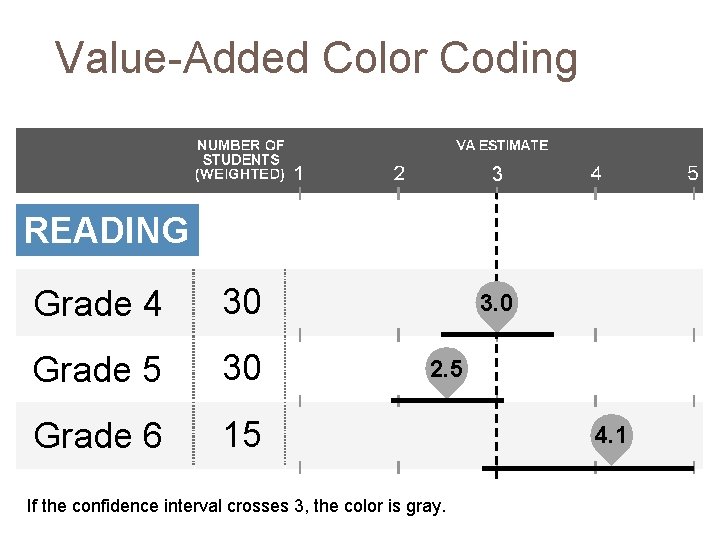 Value-Added Color Coding

NUMBER OF STUDENTS (WEIGHTED)

VA ESTIMATE

1 2 3 4 5

READING

Grade 4 30 3.0

Grade 5 30 2.5

Grade 6 15 4.1

If the confidence interval crosses 3, the color is gray.